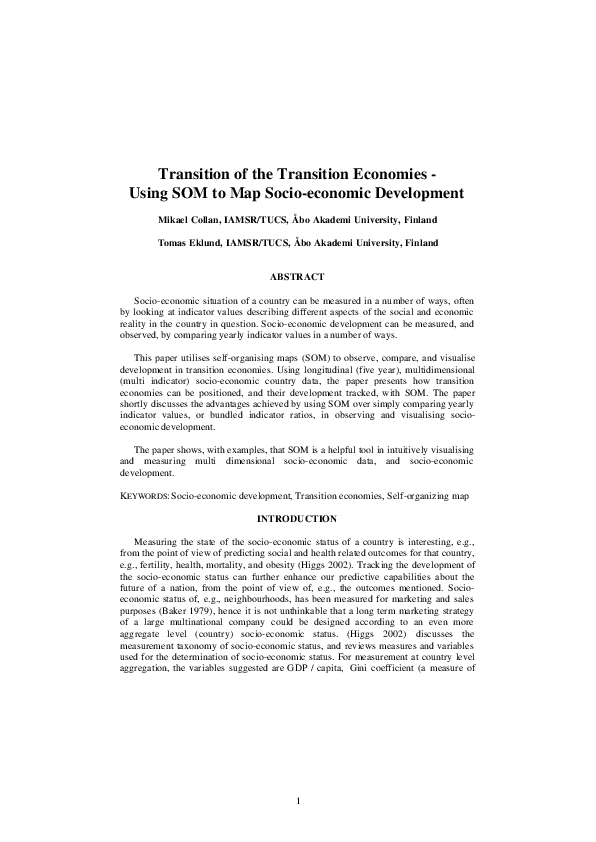 Transition of the Transition Economies - Using SOM to Map Socio-economic Development

Mikael Collan, IAMSR/TUCS, Åbo Akademi University, Finland

Tomas Eklund, IAMSR/TUCS, Åbo Akademi University, Finland

ABSTRACT

Socio-economic situation of a country can be measured in a number of ways, often by looking at indicator values describing different aspects of the social and economic reality in the country in question. Socio-economic development can be measured, and observed, by comparing yearly indicator values in a number of ways.

This paper utilises self-organising maps (SOM) to observe, compare, and visualise development in transition economies. Using longitudinal (five year), multidimensional (multi indicator) socio-economic country data, the paper presents how transition economies can be positioned, and their development tracked, with SOM. The paper shortly discusses the advantages achieved by using SOM over simply comparing yearly indicator values, or bundled indicator ratios, in observing and visualising socio-economic development.

The paper shows, with examples, that SOM is a helpful tool in intuitively visualising and measuring multi dimensional socio-economic data, and socio-economic development.

KEYWORDS: Socio-economic development, Transition economies, Self-organizing map

INTRODUCTION

Measuring the state of the socio-economic status of a country is interesting, e.g., from the point of view of predicting social and health related outcomes for that country, e.g., fertility, health, mortality, and obesity (Higgs 2002). Tracking the development of the socio-economic status can further enhance our predictive capabilities about the future of a nation, from the point of view of, e.g., the outcomes mentioned. Socio-economic status of, e.g., neighbourhoods, has been measured for marketing and sales purposes (Baker 1979), hence it is not unthinkable that a long term marketing strategy of a large multinational company could be designed according to an even more aggregate level (country) socio-economic status. (Higgs 2002) discusses the measurement taxonomy of socio-economic status, and reviews measures and variables used for the determination of socio-economic status. For measurement at country level aggregation, the variables suggested are GDP / capita, Gini coefficient (a measure of

1